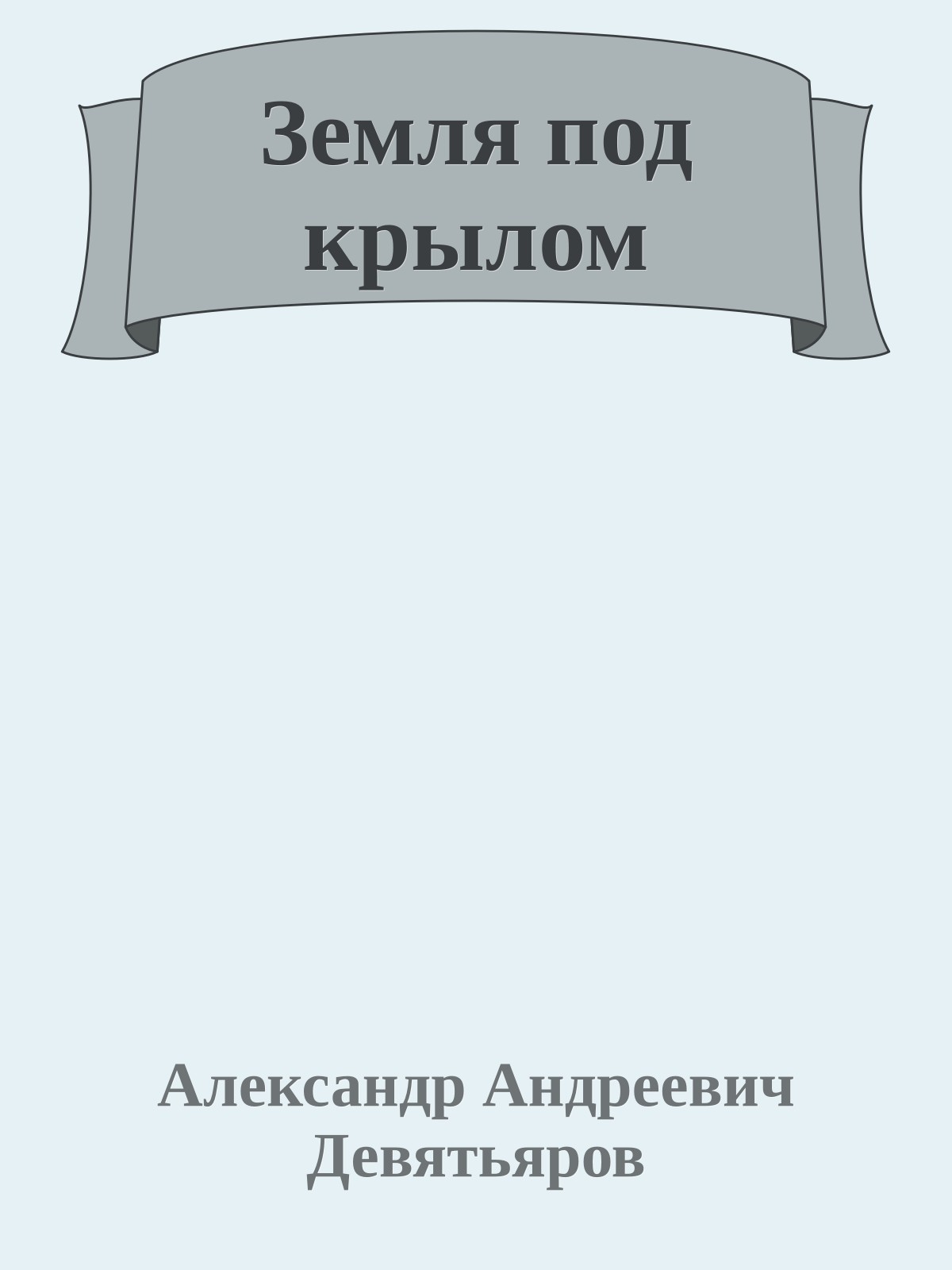 Земля под крылом

Александр Андреевич Девятьяров